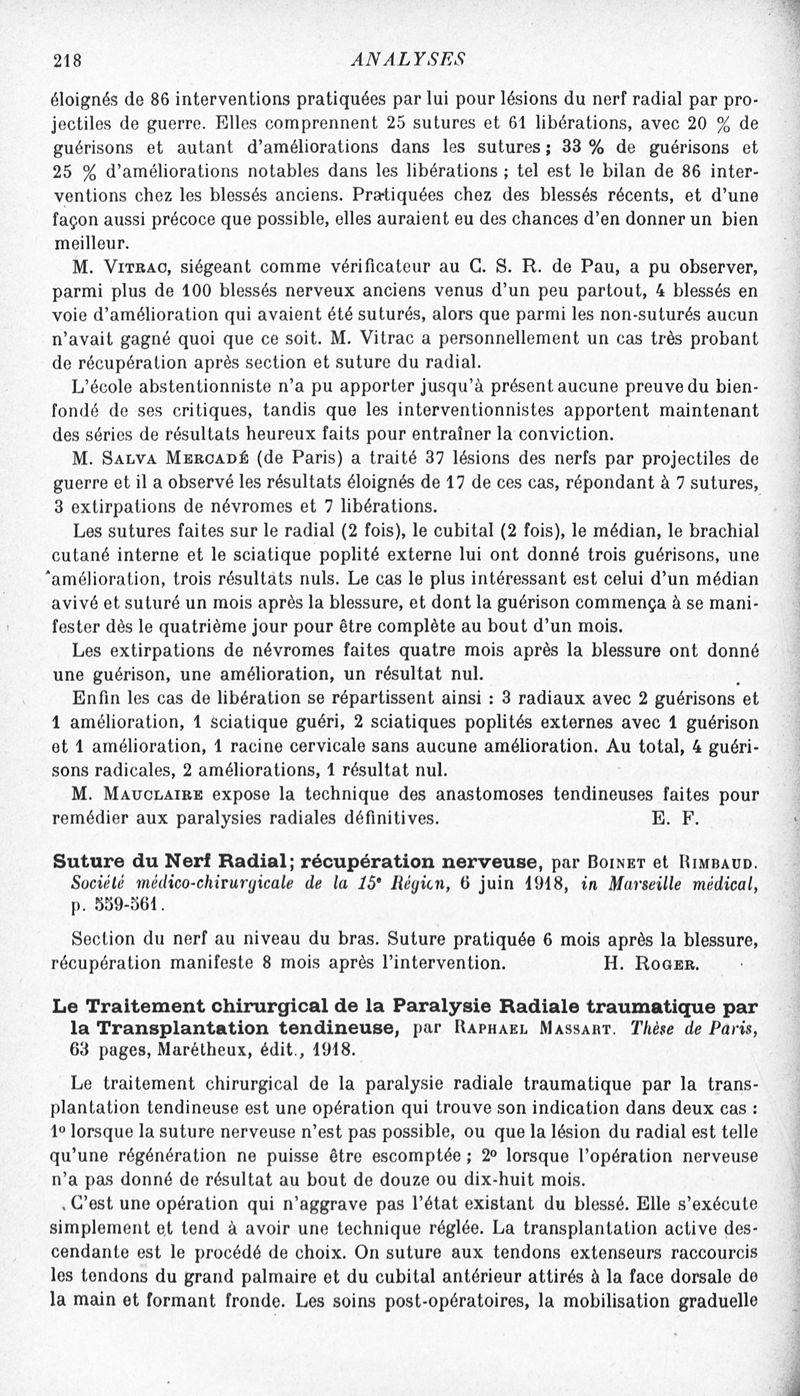 218 ANALYSES

éloignés de 86 interventions pratiquées par lui pour lésions du nerf radial par projectiles de guerre. Elles comprennent 25 sutures et 61 libérations, avec 20 % de guérisons et autant d'améliorations dans les sutures ; 33 % de guérisons et 25 % d'améliorations notables dans les libérations ; tel est le bilan de 86 interventions chez les blessés anciens. Pratiquées chez des blessés récents, et d'une façon aussi précoce que possible, elles auraient eu des chances d'en donner un bien meilleur.

M. Vitrac, siégeant comme vérificateur au C. S. R. de Pau, a pu observer, parmi plus de 100 blessés nerveux anciens venus d'un peu partout, 4 blessés en voie d'amélioration qui avaient été suturés, alors que parmi les non-suturés aucun n'avait gagné quoi que ce soit. M. Vitrac a personnellement un cas très probant de récupération après section et suture du radial.

L'école abstentionniste n'a pu apporter jusqu'à présent aucune preuve du bien-fondé de ses critiques, tandis que les interventionnistes apportent maintenant des séries de résultats heureux faits pour entraîner la conviction.

M. Salva Mercadé (de Paris) a traité 37 lésions des nerfs par projectiles de guerre et il a observé les résultats éloignés de 17 de ces cas, répondant à 7 sutures, 3 extirpations de névromes et 7 libérations.

Les sutures faites sur le radial (2 fois), le cubital (2 fois), le médian, le brachial cutané interne et le sciatique poplité externe lui ont donné trois guérisons, une amélioration, trois résultats nuls. Le cas le plus intéressant est celui d'un médian avivé et suturé un mois après la blessure, et dont la guérison commença à se manifester dès le quatrième jour pour être complète au bout d'un mois.

Les extirpations de névromes faites quatre mois après la blessure ont donné une guérison, une amélioration, un résultat nul.

Enfin les cas de libération se répartissent ainsi : 3 radiaux avec 2 guérisons et 1 amélioration, 1 sciatique guéri, 2 sciatiques poplités externes avec 1 guérison et 1 amélioration, 1 racine cervicale sans aucune amélioration. Au total, 4 guérisons radicales, 2 améliorations, 1 résultat nul.

M. Mauclaire expose la technique des anastomoses tendineuses faites pour remédier aux paralysies radiales définitives. E. F.

Suture du Nerf Radial; récupération nerveuse, par Boinet et Rimbaud. Société médico-chirurgicale de la 15e Région, 6 juin 1918, in Marseille médical, p. 559-561.

Section du nerf au niveau du bras. Suture pratiquée 6 mois après la blessure, récupération manifeste 8 mois après l'intervention. H. Roger.

Le Traitement chirurgical de la Paralysie Radiale traumatique par la Transplantation tendineuse, par Raphael Massart. Thèse de Paris, 63 pages, Marétheux, édit., 1918.

Le traitement chirurgical de la paralysie radiale traumatique par la transplantation tendineuse est une opération qui trouve son indication dans deux cas : 1° lorsque la suture nerveuse n'est pas possible, ou que la lésion du radial est telle qu'une régénération ne puisse être escomptée ; 2° lorsque l'opération nerveuse n'a pas donné de résultat au bout de douze ou dix-huit mois.

C'est une opération qui n'aggrave pas l'état existant du blessé. Elle s'exécute simplement et tend à avoir une technique réglée. La transplantation active descendante est le procédé de choix. On suture aux tendons extenseurs raccourcis les tendons du grand palmaire et du cubital antérieur attirés à la face dorsale de la main et formant fronde. Les soins post-opératoires, la mobilisation graduelle